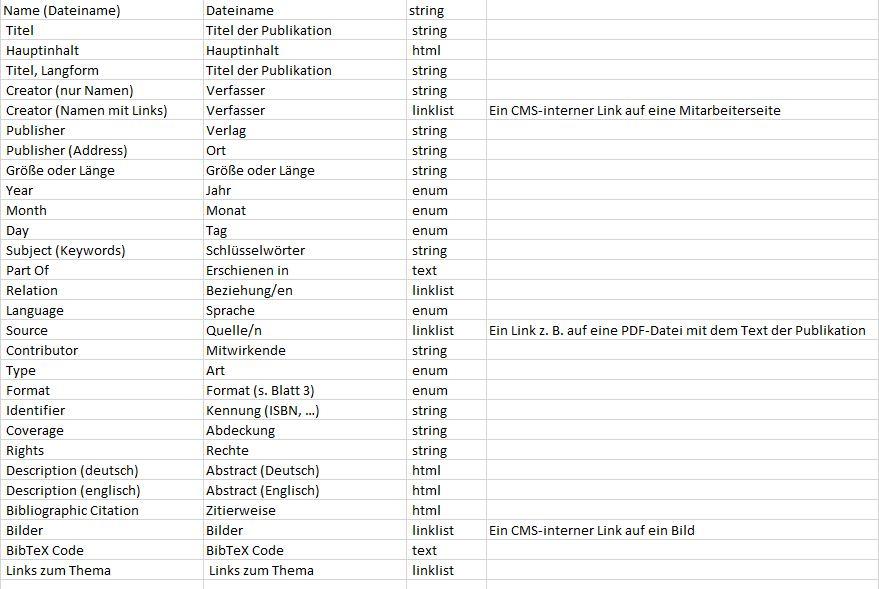 | Name (Dateiname) | Dateiname | string | |
|---|---|---|---|
| Titel | Titel der Publikation | string | |
| Hauptinhalt | Hauptinhalt | html | |
| Titel, Langform | Titel der Publikation | string | |
| Creator (nur Namen) | Verfasser | string | |
| Creator (Namen mit Links) | Verfasser | linklist | Ein CMS-interner Link auf eine Mitarbeiterseite |
| Publisher | Verlag | string | |
| Publisher (Address) | Ort | string | |
| Größe oder Länge | Größe oder Länge | string | |
| Year | Jahr | enum | |
| Month | Monat | enum | |
| Day | Tag | enum | |
| Subject (Keywords) | Schlüsselwörter | string | |
| Part Of | Erschienen in | text | |
| Relation | Beziehung/en | linklist | |
| Language | Sprache | enum | |
| Source | Quelle/n | linklist | Ein Link z. B. auf eine PDF-Datei mit dem Text der Publikation |
| Contributor | Mitwirkende | string | |
| Type | Art | enum | |
| Format | Format (s. Blatt 3) | enum | |
| Identifier | Kennung (ISBN, ...) | string | |
| Coverage | Abdeckung | string | |
| Rights | Rechte | string | |
| Description (deutsch) | Abstract (Deutsch) | html | |
| Description (englisch) | Abstract (Englisch) | html | |
| Bibliographic Citation | Zitierweise | html | |
| Bilder | Bilder | linklist | Ein CMS-interner Link auf ein Bild |
| BibTeX Code | BibTeX Code | text | |
| Links zum Thema | Links zum Thema | linklist | |